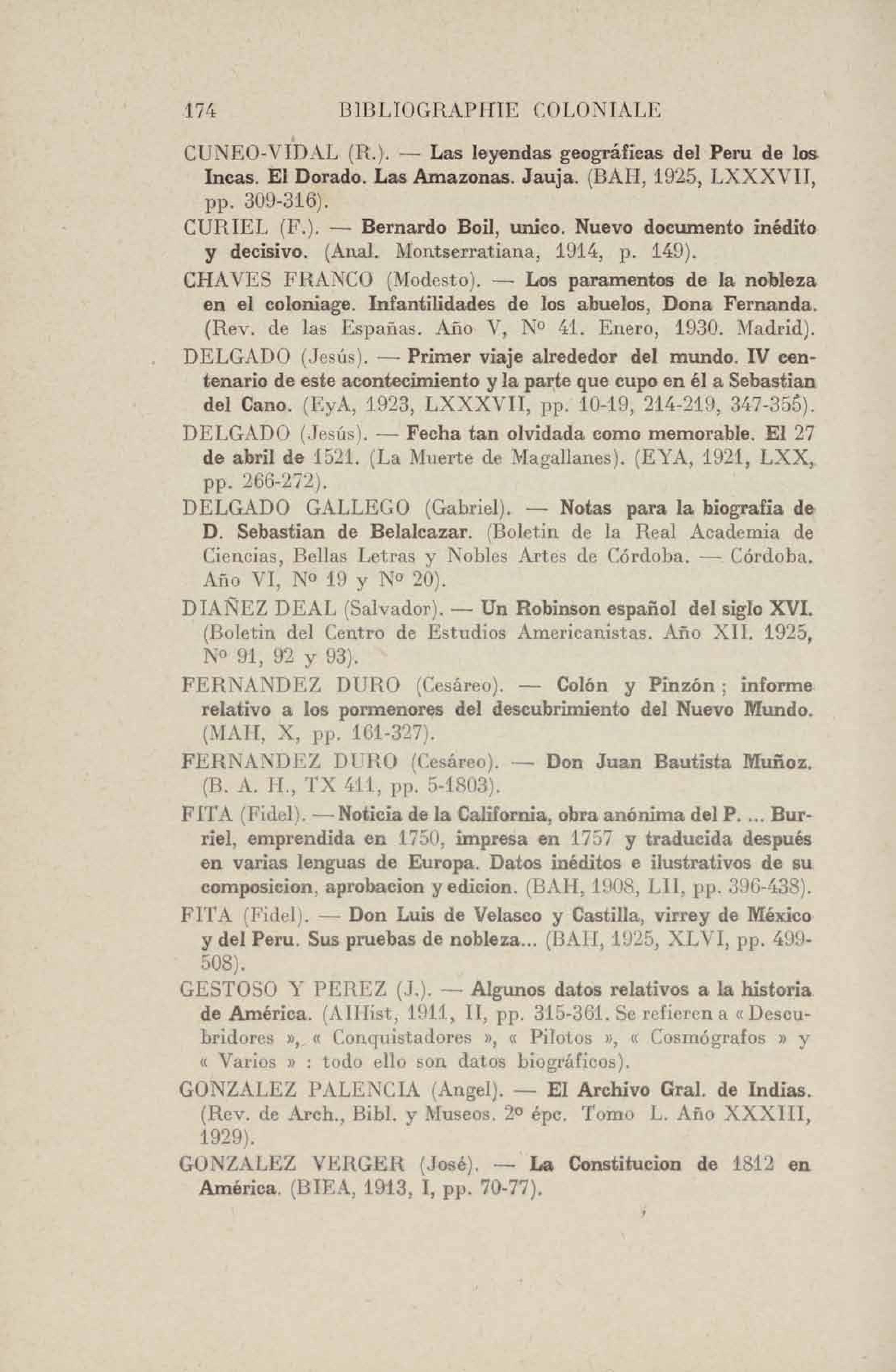 174 BIBLIOGRAPHIE COLONIALE

CUNEO-VIDAL (R.). — Las leyendas geográficas del Peru de los Incas. El Dorado. Las Amazonas. Jauja. (BAH, 1925, LXXXVII, pp. 309-316).

CURIEL (F.). — Bernardo Boil, unico. Nuevo documento inédito y decisivo. (Anal. Montserratiana, 1914, p. 149).

CHAVES FRANCO (Modesto). — Los paramentos de la nobleza en el coloniage. Infantilidades de los abuelos, Dona Fernanda. (Rev. de las Españas. Año V, Nº 41. Enero, 1930. Madrid).

DELGADO (Jesús). — Primer viaje alrededor del mundo. IV centenario de este acontecimiento y la parte que cupo en él a Sebastian del Cano. (EyA, 1923, LXXXVII, pp. 10-19, 214-219, 347-355).

DELGADO (Jesús). — Fecha tan olvidada como memorable. El 27 de abril de 1521. (La Muerte de Magallanes). (EYA, 1921, LXX, pp. 266-272).

DELGADO GALLEGO (Gabriel). — Notas para la biografia de D. Sebastian de Belalcazar. (Boletin de la Real Academia de Ciencias, Bellas Letras y Nobles Artes de Córdoba. — Córdoba. Año VI, Nº 19 y Nº 20).

DIAÑEZ DEAL (Salvador). — Un Robinson español del siglo XVI. (Boletin del Centro de Estudios Americanistas. Año XII. 1925, Nº 91, 92 y 93).

FERNANDEZ DURO (Cesáreo). — Colón y Pinzón ; informe relativo a los pormenores del descubrimiento del Nuevo Mundo. (MAH, X, pp. 161-327).

FERNANDEZ DURO (Cesáreo). — Don Juan Bautista Muñoz. (B. A. H., TX 411, pp. 5-1803).

FITA (Fidel). — Noticia de la California, obra anónima del P. ... Burriel, emprendida en 1750, impresa en 1757 y traducida después en varias lenguas de Europa. Datos inéditos e ilustrativos de su composicion, aprobacion y edicion. (BAH, 1908, LII, pp. 396-438).

FITA (Fidel). — Don Luis de Velasco y Castilla, virrey de México y del Peru. Sus pruebas de nobleza... (BAH, 1925, XLVI, pp. 499-508).

GESTOSO Y PEREZ (J.). — Algunos datos relativos a la historia de América. (AIHist, 1911, II, pp. 315-361. Se refieren a « Descubridores », « Conquistadores », « Pilotos », « Cosmógrafos » y « Varios » : todo ello son datos biográficos).

GONZALEZ PALENCIA (Angel). — El Archivo Gral. de Indias. (Rev. de Arch., Bibl. y Museos. 2º épc. Tomo L. Año XXXIII, 1929).

GONZALEZ VERGER (José). — La Constitucion de 1812 en América. (BIEA, 1913, I, pp. 70-77).